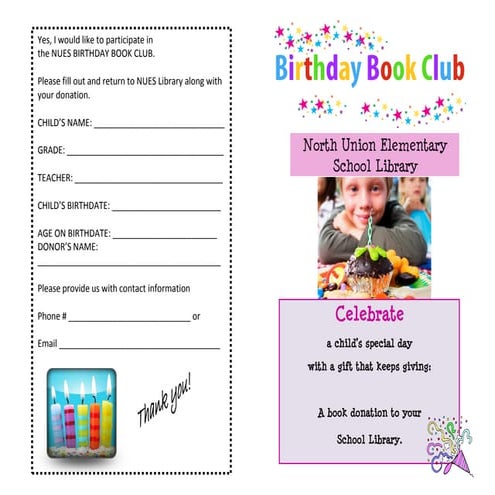 Yes, I would like to participate in the NUES BIRTHDAY BOOK CLUB.

Please fill out and return to NUES Library along with your donation.

CHILD'S NAME: ____________________

GRADE: ____________________

TEACHER: ____________________

CHILD'S BIRTHDATE: ____________________

AGE ON BIRTHDATE: ____________________
DONOR'S NAME:
____________________

Please provide us with contact information

Phone # ____________________ or

Email ____________________

Thank you!

Birthday Book Club

North Union Elementary School Library

Celebrate

a child's special day

with a gift that keeps giving:

A book donation to your

School Library.